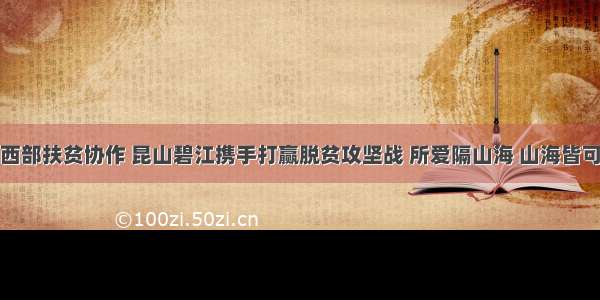 西部扶贫协作 昆山碧江携手打赢脱贫攻坚战 所爱隔山海 山海皆可

©100zi.50zi.cn